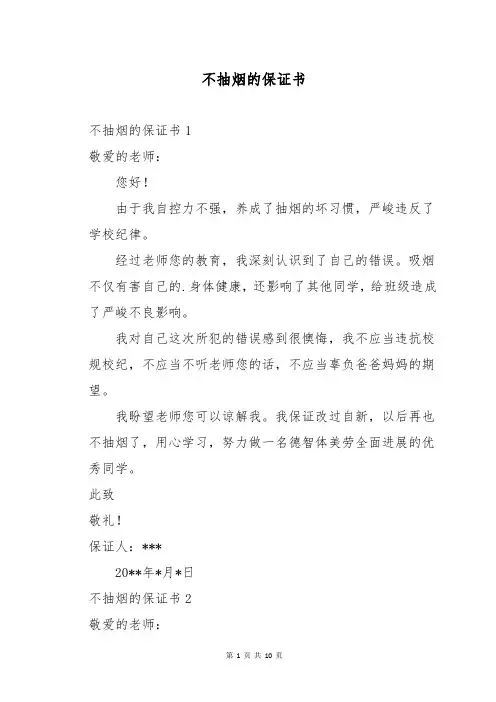 不抽烟的保证书

不抽烟的保证书 1

敬爱的老师：

您好！

由于我自控力不强，养成了抽烟的坏习惯，严峻违反了学校纪律。

经过老师您的教育，我深刻认识到了自己的错误。吸烟不仅有害自己的.身体健康，还影响了其他同学，给班级造成了严峻不良影响。

我对自己这次所犯的错误感到很懊悔，我不应当违抗校规校纪，不应当不听老师您的话，不应当辜负爸爸妈妈的期望。

我盼望老师您可以谅解我。我保证改过自新，以后再也不抽烟了，用心学习，努力做一名德智体美劳全面进展的优秀同学。

此致

敬礼！

保证人：***

20**年*月*日

不抽烟的保证书 2

敬爱的老师：

第 1 页 共 10 页